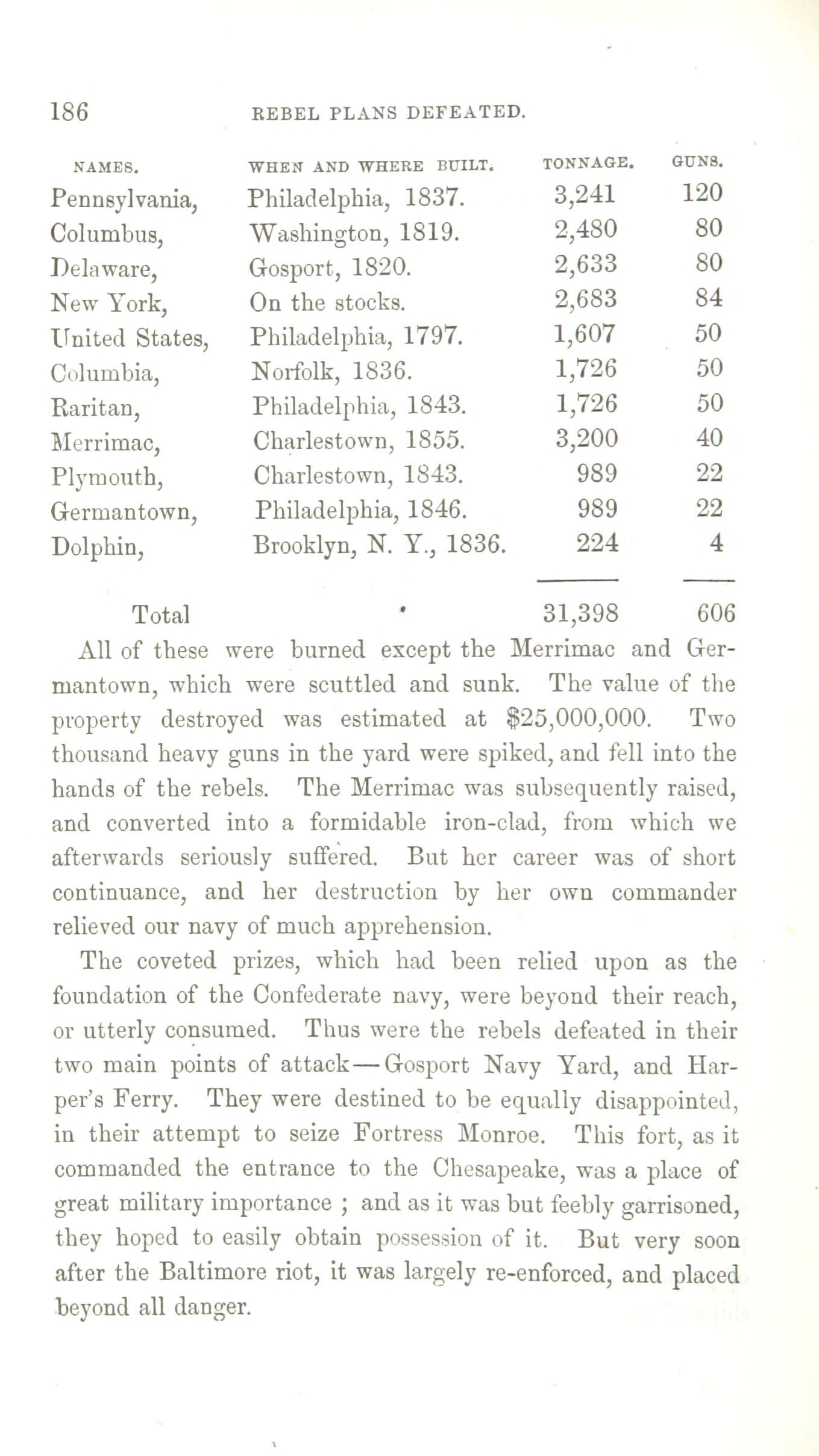 186 REBEL PLANS DEFEATED.

| NAMES. | WHEN AND WHERE BUILT. | TONNAGE. | GUNS. |
|---|---|---|---|
| Pennsylvania, | Philadelphia, 1837. | 3,241 | 120 |
| Columbus, | Washington, 1819. | 2,480 | 80 |
| Delaware, | Gosport, 1820. | 2,633 | 80 |
| New York, | On the stocks. | 2,683 | 84 |
| United States, | Philadelphia, 1797. | 1,607 | 50 |
| Columbia, | Norfolk, 1836. | 1,726 | 50 |
| Raritan, | Philadelphia, 1843. | 1,726 | 50 |
| Merrimac, | Charlestown, 1855. | 3,200 | 40 |
| Plymouth, | Charlestown, 1843. | 989 | 22 |
| Germantown, | Philadelphia, 1846. | 989 | 22 |
| Dolphin, | Brooklyn, N. Y., 1836. | 224 | 4 |
| Total | | 31,398 | 606 |

All of these were burned except the Merrimac and Germantown, which were scuttled and sunk. The value of the property destroyed was estimated at $25,000,000. Two thousand heavy guns in the yard were spiked, and fell into the hands of the rebels. The Merrimac was subsequently raised, and converted into a formidable iron-clad, from which we afterwards seriously suffered. But her career was of short continuance, and her destruction by her own commander relieved our navy of much apprehension.

The coveted prizes, which had been relied upon as the foundation of the Confederate navy, were beyond their reach, or utterly consumed. Thus were the rebels defeated in their two main points of attack—Gosport Navy Yard, and Harper's Ferry. They were destined to be equally disappointed, in their attempt to seize Fortress Monroe. This fort, as it commanded the entrance to the Chesapeake, was a place of great military importance ; and as it was but feebly garrisoned, they hoped to easily obtain possession of it. But very soon after the Baltimore riot, it was largely re-enforced, and placed beyond all danger.